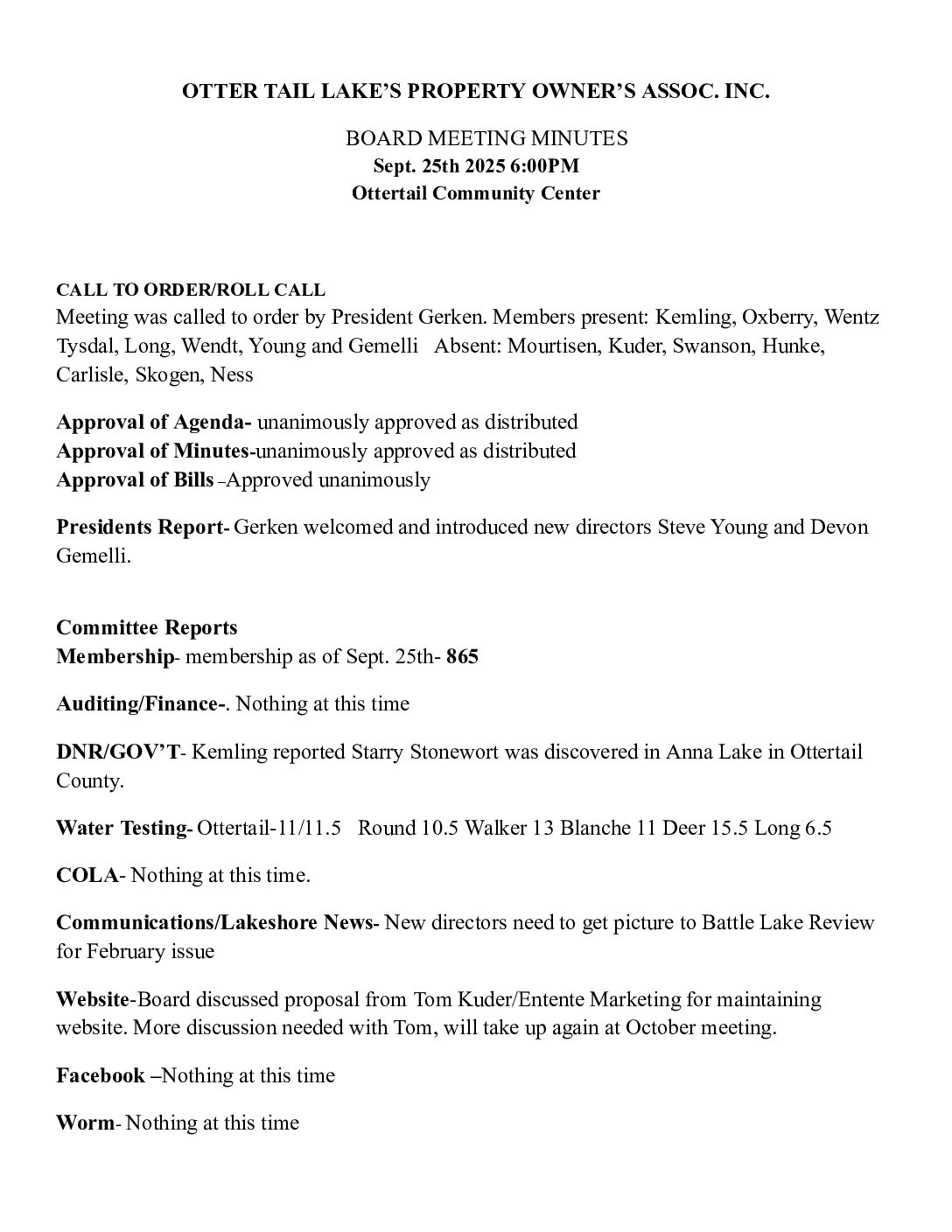 OTTER TAIL LAKE'S PROPERTY OWNER'S ASSOC. INC.

BOARD MEETING MINUTES
Sept. 25th 2025 6:00PM
Ottertail Community Center

CALL TO ORDER/ROLL CALL
Meeting was called to order by President Gerken. Members present: Kemling, Oxberry, Wentz Tysdal, Long, Wendt, Young and Gemelli Absent: Mourtisen, Kuder, Swanson, Hunke, Carlisle, Skogen, Ness

Approval of Agenda- unanimously approved as distributed
Approval of Minutes-unanimously approved as distributed
Approval of Bills –Approved unanimously

Presidents Report- Gerken welcomed and introduced new directors Steve Young and Devon Gemelli.

Committee Reports
Membership- membership as of Sept. 25th- 865

Auditing/Finance-. Nothing at this time

DNR/GOV'T- Kemling reported Starry Stonewort was discovered in Anna Lake in Ottertail County.

Water Testing- Ottertail-11/11.5 Round 10.5 Walker 13 Blanche 11 Deer 15.5 Long 6.5

COLA- Nothing at this time.

Communications/Lakeshore News- New directors need to get picture to Battle Lake Review for February issue

Website-Board discussed proposal from Tom Kuder/Entente Marketing for maintaining website. More discussion needed with Tom, will take up again at October meeting.

Facebook –Nothing at this time

Worm- Nothing at this time